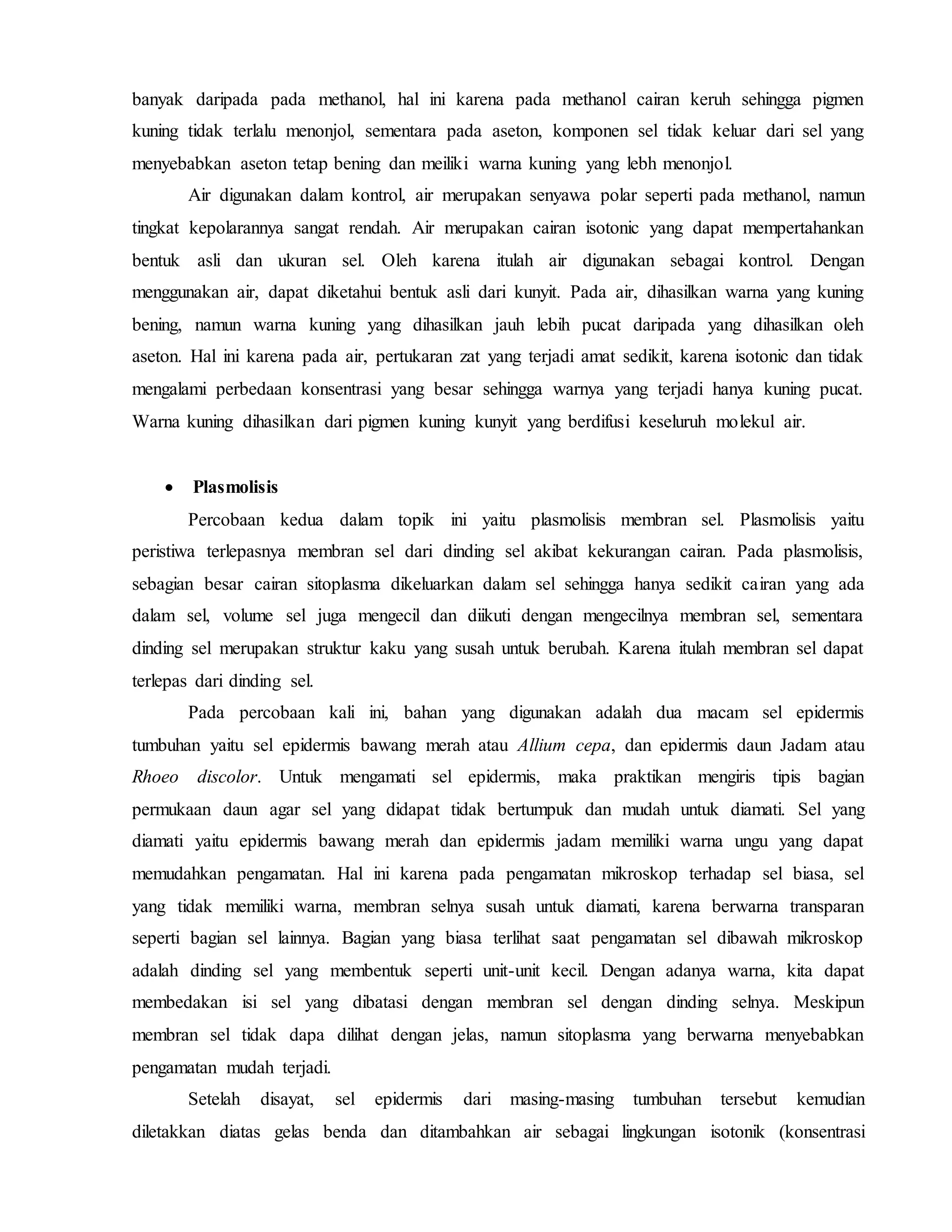 banyak daripada pada methanol, hal ini karena pada methanol cairan keruh sehingga pigmen kuning tidak terlalu menonjol, sementara pada aseton, komponen sel tidak keluar dari sel yang menyebabkan aseton tetap bening dan meiliki warna kuning yang lebh menonjol.

Air digunakan dalam kontrol, air merupakan senyawa polar seperti pada methanol, namun tingkat kepolarannya sangat rendah. Air merupakan cairan isotonic yang dapat mempertahankan bentuk asli dan ukuran sel. Oleh karena itulah air digunakan sebagai kontrol. Dengan menggunakan air, dapat diketahui bentuk asli dari kunyit. Pada air, dihasilkan warna yang kuning bening, namun warna kuning yang dihasilkan jauh lebih pucat daripada yang dihasilkan oleh aseton. Hal ini karena pada air, pertukaran zat yang terjadi amat sedikit, karena isotonic dan tidak mengalami perbedaan konsentrasi yang besar sehingga warnya yang terjadi hanya kuning pucat. Warna kuning dihasilkan dari pigmen kuning kunyit yang berdifusi keseluruh molekul air.

• Plasmolisis

Percobaan kedua dalam topik ini yaitu plasmolisis membran sel. Plasmolisis yaitu peristiwa terlepasnya membran sel dari dinding sel akibat kekurangan cairan. Pada plasmolisis, sebagian besar cairan sitoplasma dikeluarkan dalam sel sehingga hanya sedikit cairan yang ada dalam sel, volume sel juga mengecil dan diikuti dengan mengecilnya membran sel, sementara dinding sel merupakan struktur kaku yang susah untuk berubah. Karena itulah membran sel dapat terlepas dari dinding sel.

Pada percobaan kali ini, bahan yang digunakan adalah dua macam sel epidermis tumbuhan yaitu sel epidermis bawang merah atau Allium cepa, dan epidermis daun Jadam atau Rhoeo discolor. Untuk mengamati sel epidermis, maka praktikan mengiris tipis bagian permukaan daun agar sel yang didapat tidak bertumpuk dan mudah untuk diamati. Sel yang diamati yaitu epidermis bawang merah dan epidermis jadam memiliki warna ungu yang dapat memudahkan pengamatan. Hal ini karena pada pengamatan mikroskop terhadap sel biasa, sel yang tidak memiliki warna, membran selnya susah untuk diamati, karena berwarna transparan seperti bagian sel lainnya. Bagian yang biasa terlihat saat pengamatan sel dibawah mikroskop adalah dinding sel yang membentuk seperti unit-unit kecil. Dengan adanya warna, kita dapat membedakan isi sel yang dibatasi dengan membran sel dengan dinding selnya. Meskipun membran sel tidak dapa dilihat dengan jelas, namun sitoplasma yang berwarna menyebabkan pengamatan mudah terjadi.

Setelah disayat, sel epidermis dari masing-masing tumbuhan tersebut kemudian diletakkan diatas gelas benda dan ditambahkan air sebagai lingkungan isotonik (konsentrasi